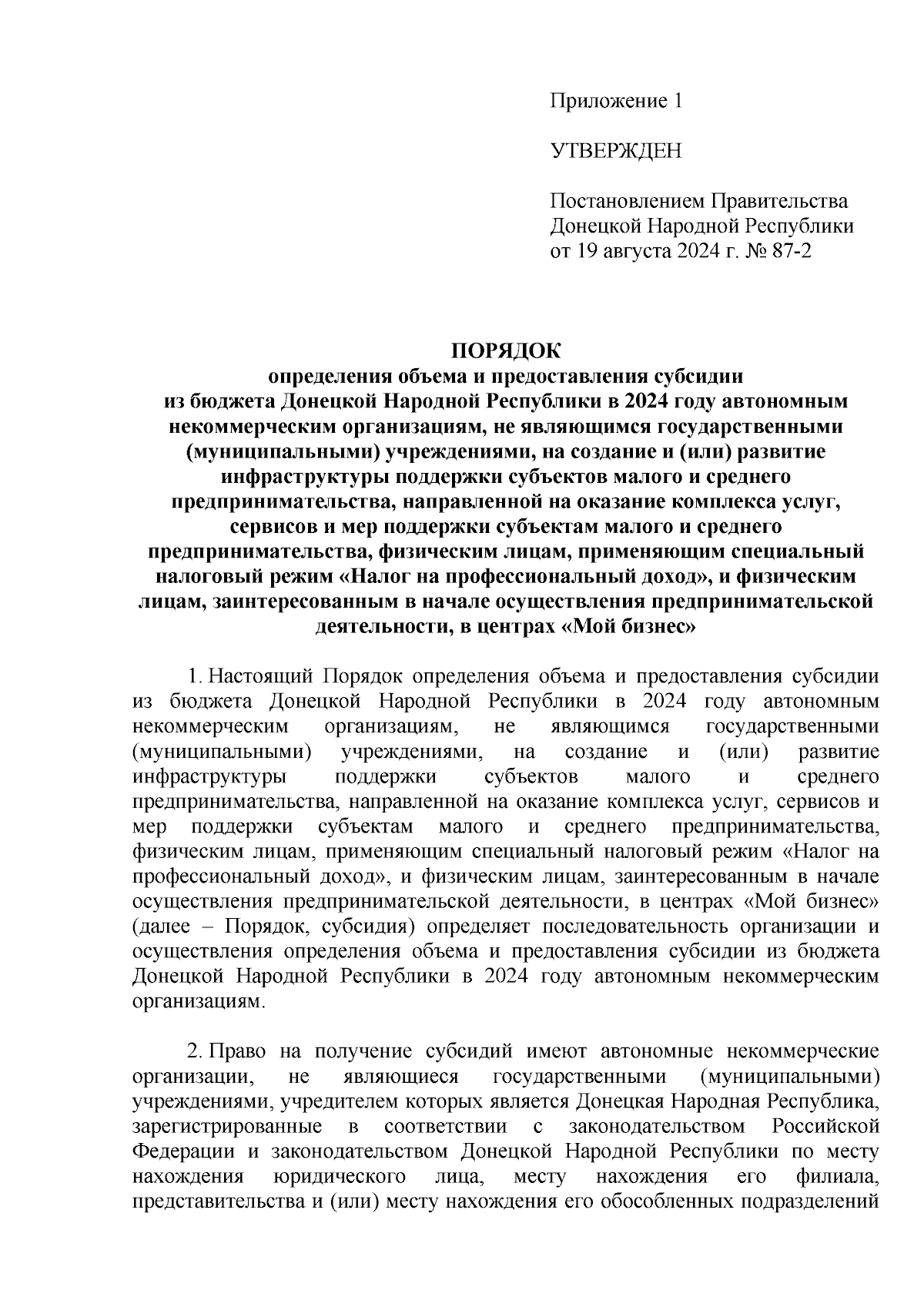 Приложение 1

УТВЕРЖДЕН

Постановлением Правительства Донецкой Народной Республики от 19 августа 2024 г. № 87-2

ПОРЯДОК
определения объема и предоставления субсидии из бюджета Донецкой Народной Республики в 2024 году автономным некоммерческим организациям, не являющимся государственными (муниципальными) учреждениями, на создание и (или) развитие инфраструктуры поддержки субъектов малого и среднего предпринимательства, направленной на оказание комплекса услуг, сервисов и мер поддержки субъектам малого и среднего предпринимательства, физическим лицам, применяющим специальный налоговый режим «Налог на профессиональный доход», и физическим лицам, заинтересованным в начале осуществления предпринимательской деятельности, в центрах «Мой бизнес»

1. Настоящий Порядок определения объема и предоставления субсидии из бюджета Донецкой Народной Республики в 2024 году автономным некоммерческим организациям, не являющимся государственными (муниципальными) учреждениями, на создание и (или) развитие инфраструктуры поддержки субъектов малого и среднего предпринимательства, направленной на оказание комплекса услуг, сервисов и мер поддержки субъектам малого и среднего предпринимательства, физическим лицам, применяющим специальный налоговый режим «Налог на профессиональный доход», и физическим лицам, заинтересованным в начале осуществления предпринимательской деятельности, в центрах «Мой бизнес» (далее – Порядок, субсидия) определяет последовательность организации и осуществления определения объема и предоставления субсидии из бюджета Донецкой Народной Республики в 2024 году автономным некоммерческим организациям.

2. Право на получение субсидий имеют автономные некоммерческие организации, не являющиеся государственными (муниципальными) учреждениями, учредителем которых является Донецкая Народная Республика, зарегистрированные в соответствии с законодательством Российской Федерации и законодательством Донецкой Народной Республики по месту нахождения юридического лица, месту нахождения его филиала, представительства и (или) месту нахождения его обособленных подразделений